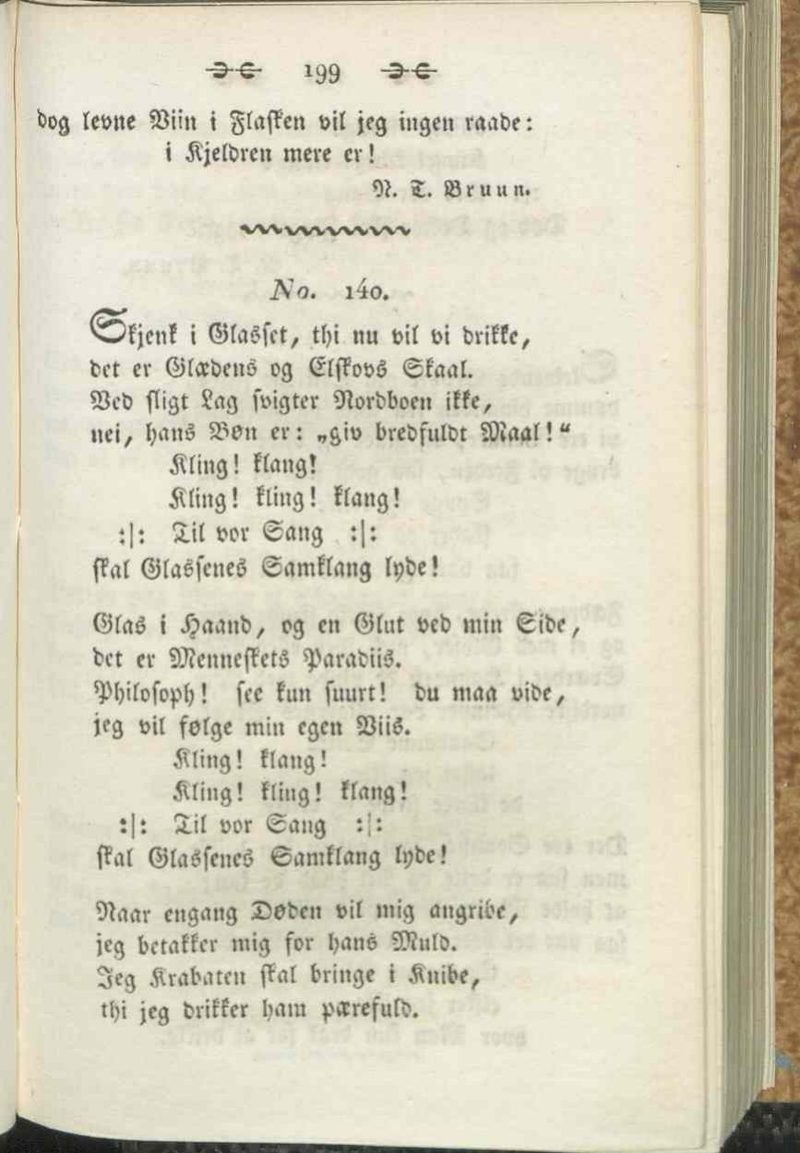 199

dog levne Viin i Flasken vil jeg ingen raade:
i Kjeldren mere er!

N. T. Bruun.

No. 140.

Skjenk i Glasset, thi nu vil vi drikke,
det er Glædens og Elskovs Skaal.
Ved sligt Lag svigter Nordboen ikke,
nei, hans Bøn er: „giv bredfuldt Maal!“
Kling! klang!
Kling! kling! klang!
:|: Til vor Sang :|:
skal Glassenes Samklang lyde!

Glas i Haand, og en Glut ved min Side,
det er Menneskets Paradiis.
Philosoph! see kun suurt! du maa vide,
jeg vil følge min egen Viis.
Kling! klang!
Kling! kling! klang!
:|: Til vor Sang :|:
skal Glassenes Samklang lyde!

Naar engang Døden vil mig angribe,
jeg betakker mig for hans Muld.
Jeg Krabaten skal bringe i Knibe,
thi jeg drikker ham pærefuld.